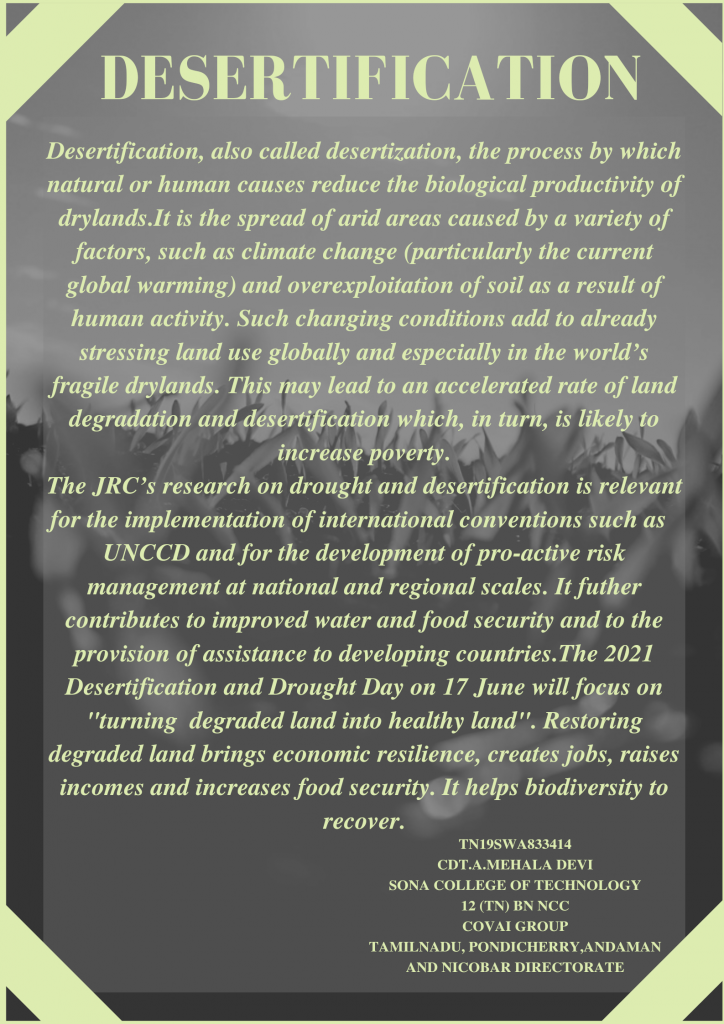 DESERTIFICATION

Desertification, also called desertization, the process by which natural or human causes reduce the biological productivity of drylands.It is the spread of arid areas caused by a variety of factors, such as climate change (particularly the current global warming) and overexploitation of soil as a result of human activity. Such changing conditions add to already stressing land use globally and especially in the world's fragile drylands. This may lead to an accelerated rate of land degradation and desertification which, in turn, is likely to increase poverty.
The JRC's research on drought and desertification is relevant for the implementation of international conventions such as UNCCD and for the development of pro-active risk management at national and regional scales. It futher contributes to improved water and food security and to the provision of assistance to developing countries.The 2021 Desertification and Drought Day on 17 June will focus on "turning degraded land into healthy land". Restoring degraded land brings economic resilience, creates jobs, raises incomes and increases food security. It helps biodiversity to recover.

TN19SWA833414
CDT.A.MEHALA DEVI
SONA COLLEGE OF TECHNOLOGY
12 (TN) BN NCC
COVAI GROUP
TAMILNADU, PONDICHERRY,ANDAMAN AND NICOBAR DIRECTORATE